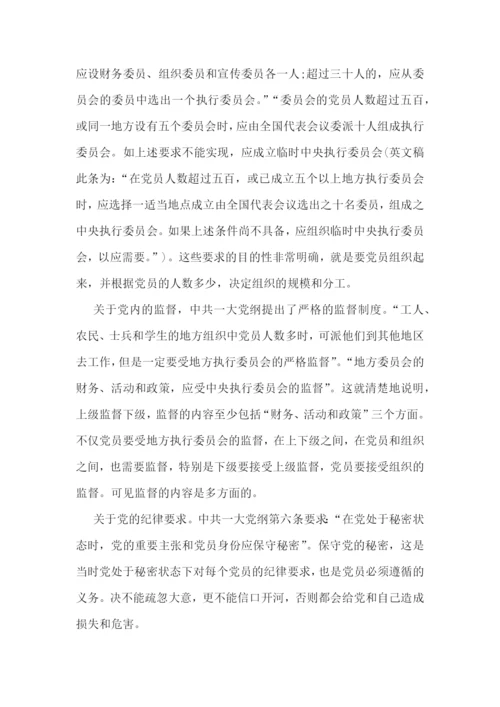 应设财务委员、组织委员和宣传委员各一人;超过三十人的，应从委员会的委员中选出一个执行委员会。”“委员会的党员人数超过五百，或同一地方设有五个委员会时，应由全国代表会议委派十人组成执行委员会。如上述要求不能实现，应成立临时中央执行委员会(英文稿此条为:“在党员人数超过五百，或已成立五个以上地方执行委员会时，应选择一适当地点成立由全国代表会议选出之十名委员，组成之中央执行委员会。如果上述条件尚不具备，应组织临时中央执行委员会，以应需要。”)。这些要求的目的性非常明确，就是要党员组织起来，并根据党员的人数多少，决定组织的规模和分工。

关于党内的监督，中共一大党纲提出了严格的监督制度。“工人、农民、士兵和学生的地方组织中党员人数多时，可派他们到其他地区去工作，但是一定要受地方执行委员会的严格监督”。“地方委员会的财务、活动和政策，应受中央执行委员会的监督”。这就清楚地说明，上级监督下级，监督的内容至少包括“财务、活动和政策”三个方面。不仅党员要受地方执行委员会的监督，在上下级之间，在党员和组织之间，也需要监督，特别是下级要接受上级监督，党员要接受组织的监督。可见监督的内容是多方面的。

关于党的纪律要求。中共一大党纲第六条要求“在党处于秘密状态时，党的重要主张和党员身份应保守秘密”。保守党的秘密，这是当时党处于秘密状态下对每个党员的纪律要求，也是党员必须遵循的义务。决不能疏忽大意，更不能信口开河，否则都会给党和自己造成损失和危害。